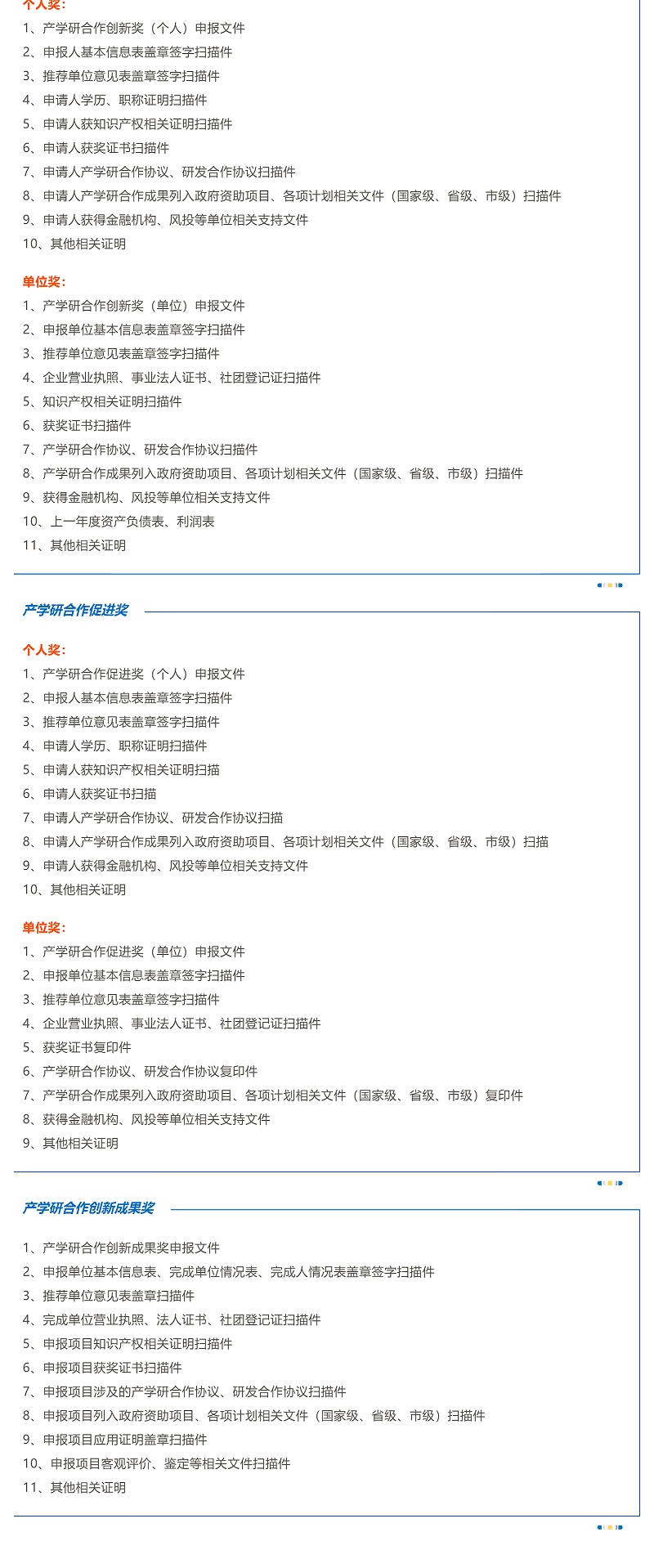 个人奖：
1、产学研合作创新奖（个人）申报文件
2、申报人基本信息表盖章签字扫描件
3、推荐单位意见表盖章签字扫描件
4、申请人学历、职称证明扫描件
5、申请人获知识产权相关证明扫描件
6、申请人获奖证书扫描件
7、申请人产学研合作协议、研发合作协议扫描件
8、申请人产学研合作成果列入政府资助项目、各项计划相关文件（国家级、省级、市级）扫描件
9、申请人获得金融机构、风投等单位相关支持文件
10、其他相关证明

单位奖：
1、产学研合作创新奖（单位）申报文件
2、申报单位基本信息表盖章签字扫描件
3、推荐单位意见表盖章签字扫描件
4、企业营业执照、事业法人证书、社团登记证扫描件
5、知识产权相关证明扫描件
6、获奖证书扫描件
7、产学研合作协议、研发合作协议扫描件
8、产学研合作成果列入政府资助项目、各项计划相关文件（国家级、省级、市级）扫描件
9、获得金融机构、风投等单位相关支持文件
10、上一年度资产负债表、利润表
11、其他相关证明

产学研合作促进奖

个人奖：
1、产学研合作促进奖（个人）申报文件
2、申报人基本信息表盖章签字扫描件
3、推荐单位意见表盖章签字扫描件
4、申请人学历、职称证明扫描件
5、申请人获知识产权相关证明扫描
6、申请人获奖证书扫描
7、申请人产学研合作协议、研发合作协议扫描
8、申请人产学研合作成果列入政府资助项目、各项计划相关文件（国家级、省级、市级）扫描
9、申请人获得金融机构、风投等单位相关支持文件
10、其他相关证明

单位奖：
1、产学研合作促进奖（单位）申报文件
2、申报单位基本信息表盖章签字扫描件
3、推荐单位意见表盖章签字扫描件
4、企业营业执照、事业法人证书、社团登记证扫描件
5、获奖证书复印件
6、产学研合作协议、研发合作协议复印件
7、产学研合作成果列入政府资助项目、各项计划相关文件（国家级、省级、市级）复印件
8、获得金融机构、风投等单位相关支持文件
9、其他相关证明

产学研合作创新成果奖

1、产学研合作创新成果奖申报文件
2、申报单位基本信息表、完成单位情况表、完成人情况表盖章签字扫描件
3、推荐单位意见表盖章扫描件
4、完成单位营业执照、法人证书、社团登记证扫描件
5、申报项目知识产权相关证明扫描件
6、申报项目获奖证书扫描件
7、申报项目涉及的产学研合作协议、研发合作协议扫描件
8、申报项目列入政府资助项目、各项计划相关文件（国家级、省级、市级）扫描件
9、申报项目应用证明盖章扫描件
10、申报项目客观评价、鉴定等相关文件扫描件
11、其他相关证明